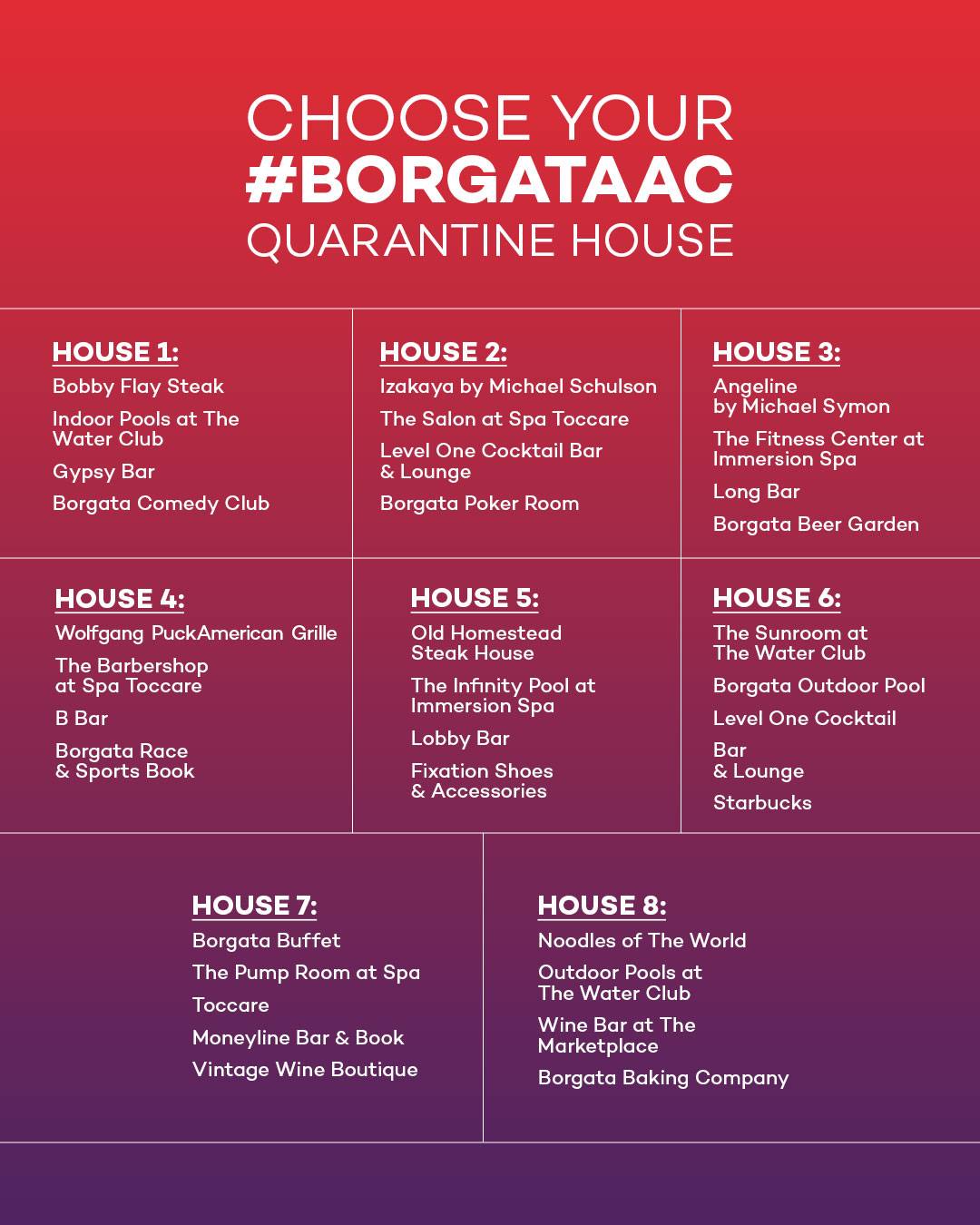 CHOOSE YOUR
#BORGATAAC
QUARANTINE HOUSE

HOUSE 1:
Bobby Flay Steak
Indoor Pools at The Water Club
Gypsy Bar
Borgata Comedy Club

HOUSE 2:
Izakaya by Michael Schulson
The Salon at Spa Toccare
Level One Cocktail Bar & Lounge
Borgata Poker Room

HOUSE 3:
Angeline by Michael Symon
The Fitness Center at Immersion Spa
Long Bar
Borgata Beer Garden

HOUSE 4:
Wolfgang PuckAmerican Grille
The Barbershop at Spa Toccare
B Bar
Borgata Race & Sports Book

HOUSE 5:
Old Homestead Steak House
The Infinity Pool at Immersion Spa
Lobby Bar
Fixation Shoes & Accessories

HOUSE 6:
The Sunroom at The Water Club
Borgata Outdoor Pool
Level One Cocktail
Bar & Lounge
Starbucks

HOUSE 7:
Borgata Buffet
The Pump Room at Spa
Toccare
Moneyline Bar & Book
Vintage Wine Boutique

HOUSE 8:
Noodles of The World
Outdoor Pools at The Water Club
Wine Bar at The Marketplace
Borgata Baking Company